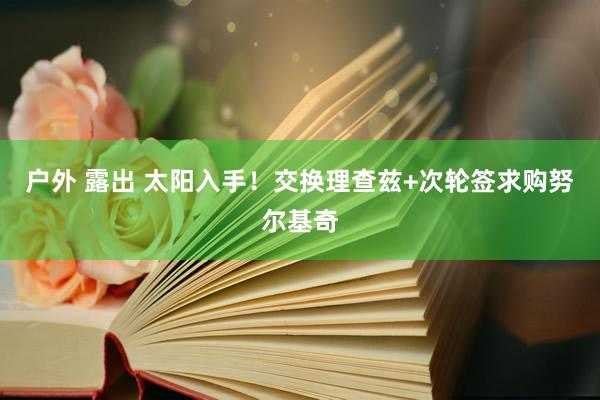 户外 露出 太阳入手！交换理查兹+次轮签求购努尔基奇